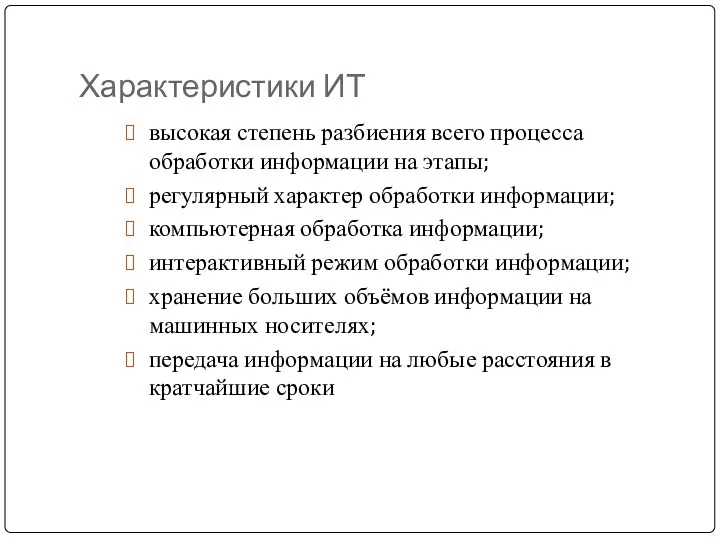 Характеристики ИТ

- высокая степень разбиения всего процесса обработки информации на этапы;
- регулярный характер обработки информации;
- компьютерная обработка информации;
- интерактивный режим обработки информации;
- хранение больших объёмов информации на машинных носителях;
- передача информации на любые расстояния в кратчайшие сроки